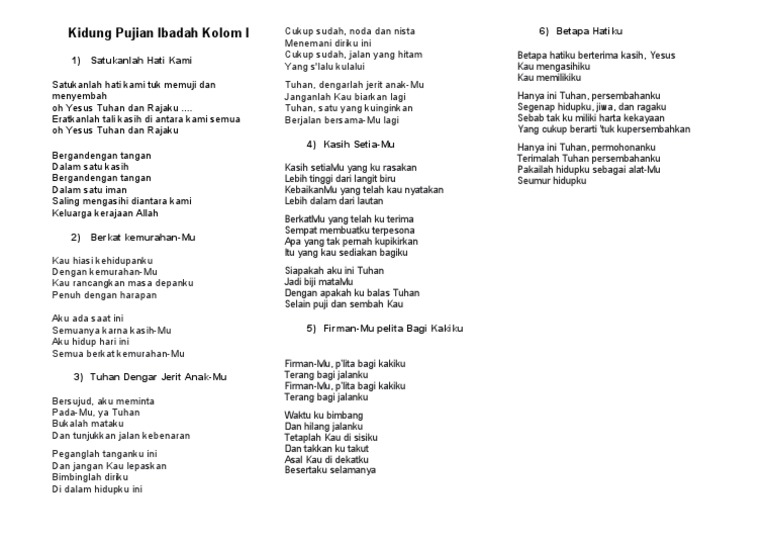 Kidung Pujian Ibadah Kolom I

1) Satukanlah Hati Kami

Satukanlah hati kami tuk memuji dan menyembah
oh Yesus Tuhan dan Rajaku ....
Eratkanlah tali kasih di antara kami semua
oh Yesus Tuhan dan Rajaku

Bergandengan tangan
Dalam satu kasih
Bergandengan tangan
Dalam satu iman
Saling mengasihi diantara kami
Keluarga kerajaan Allah

2) Berkat kemurahan-Mu

Kau hiasi kehidupanku
Dengan kemurahan-Mu
Kau rancangkan masa depanku
Penuh dengan harapan

Aku ada saat ini
Semuanya karna kasih-Mu
Aku hidup hari ini
Semua berkat kemurahan-Mu

3) Tuhan Dengar Jerit Anak-Mu

Bersujud, aku meminta
Pada-Mu, ya Tuhan
Bukalah mataku
Dan tunjukkan jalan kebenaran

Peganglah tanganku ini
Dan jangan Kau lepaskan
Bimbinglah diriku
Di dalam hidupku ini

Cukup sudah, noda dan nista
Menemani diriku ini
Cukup sudah, jalan yang hitam
Yang s'lalu kulalui

Tuhan, dengarlah jerit anak-Mu
Janganlah Kau biarkan lagi
Tuhan, satu yang kuinginkan
Berjalan bersama-Mu lagi

4) Kasih Setia-Mu

Kasih setiaMu yang ku rasakan
Lebih tinggi dari langit biru
KebaikanMu yang telah kau nyatakan
Lebih dalam dari lautan

BerkatMu yang telah ku terima
Sempat membuatku terpesona
Apa yang tak pernah kupikirkan
Itu yang kau sediakan bagiku

Siapakah aku ini Tuhan
Jadi biji mataMu
Dengan apakah ku balas Tuhan
Selain puji dan sembah Kau

5) Firman-Mu pelita Bagi Kakiku

Firman-Mu, p'lita bagi kakiku
Terang bagi jalanku
Firman-Mu, p'lita bagi kakiku
Terang bagi jalanku

Waktu ku bimbang
Dan hilang jalanku
Tetaplah Kau di sisiku
Dan takkan ku takut
Asal Kau di dekatku
Besertaku selamanya

6) Betapa Hatiku

Betapa hatiku berterima kasih, Yesus
Kau mengasihiku
Kau memilikiku

Hanya ini Tuhan, persembahanku
Segenap hidupku, jiwa, dan ragaku
Sebab tak ku miliki harta kekayaan
Yang cukup berarti 'tuk kupersembahkan

Hanya ini Tuhan, permohonanku
Terimalah Tuhan persembahanku
Pakailah hidupku sebagai alat-Mu
Seumur hidupku